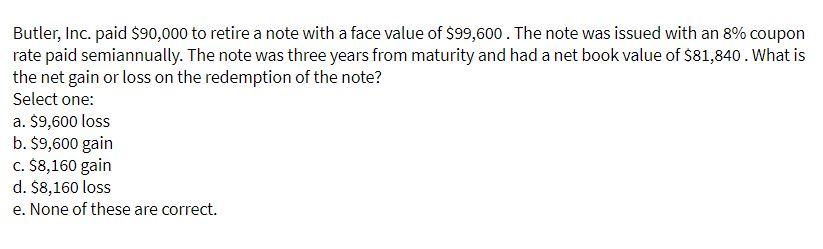 Butler, Inc. paid \$90,000 to retire a note with a face value of \$99,600 . The note was issued with an 8% coupon rate paid semiannually. The note was three years from maturity and had a net book value of \$81,840 . What is the net gain or loss on the redemption of the note?
Select one:
a. \$9,600 loss
b. \$9,600 gain
c. \$8,160 gain
d. \$8,160 loss
e. None of these are correct.